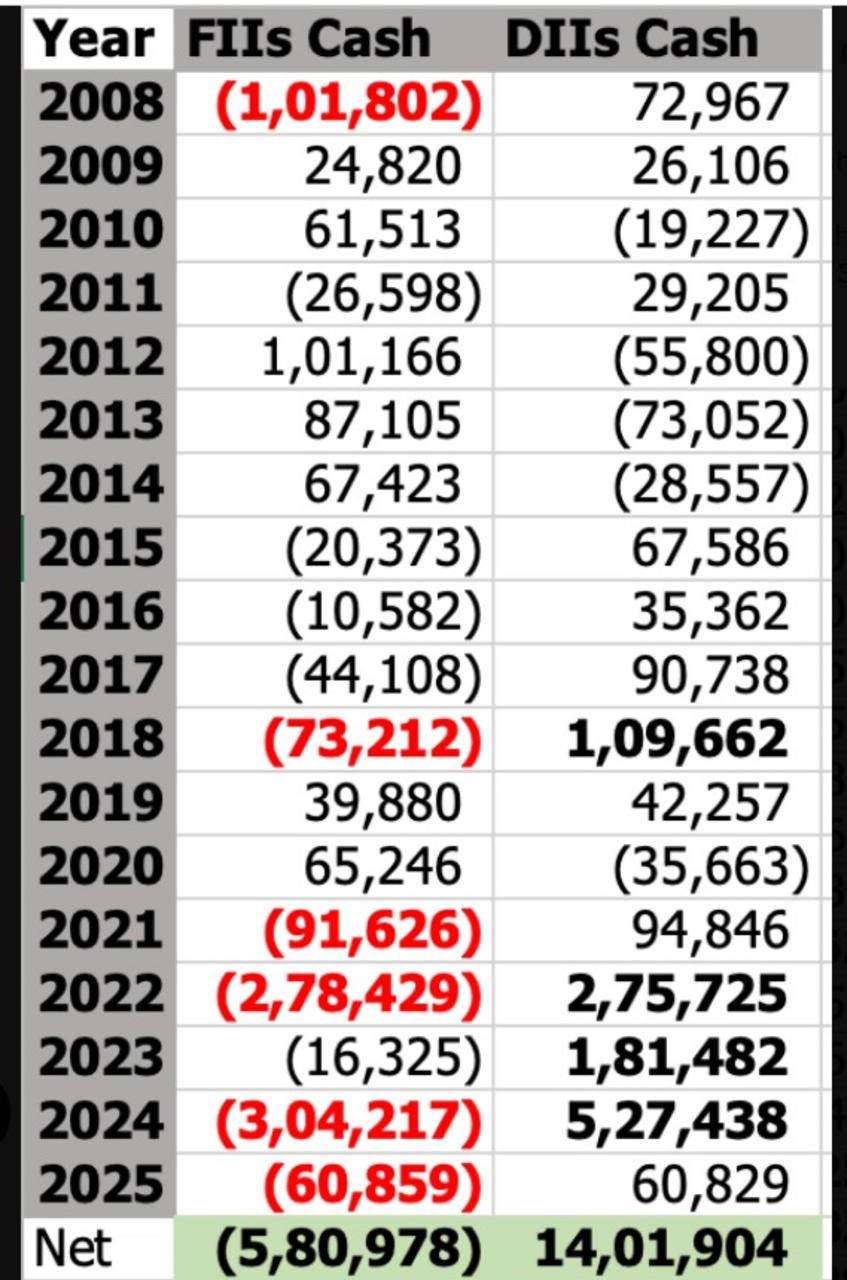 | Year | FIIs Cash | DIIs Cash |
|---|---|---|
| 2008 | (1,01,802) | 72,967 |
| 2009 | 24,820 | 26,106 |
| 2010 | 61,513 | (19,227) |
| 2011 | (26,598) | 29,205 |
| 2012 | 1,01,166 | (55,800) |
| 2013 | 87,105 | (73,052) |
| 2014 | 67,423 | (28,557) |
| 2015 | (20,373) | 67,586 |
| 2016 | (10,582) | 35,362 |
| 2017 | (44,108) | 90,738 |
| 2018 | (73,212) | 1,09,662 |
| 2019 | 39,880 | 42,257 |
| 2020 | 65,246 | (35,663) |
| 2021 | (91,626) | 94,846 |
| 2022 | (2,78,429) | 2,75,725 |
| 2023 | (16,325) | 1,81,482 |
| 2024 | (3,04,217) | 5,27,438 |
| 2025 | (60,859) | 60,829 |
| Net | (5,80,978) | 14,01,904 |